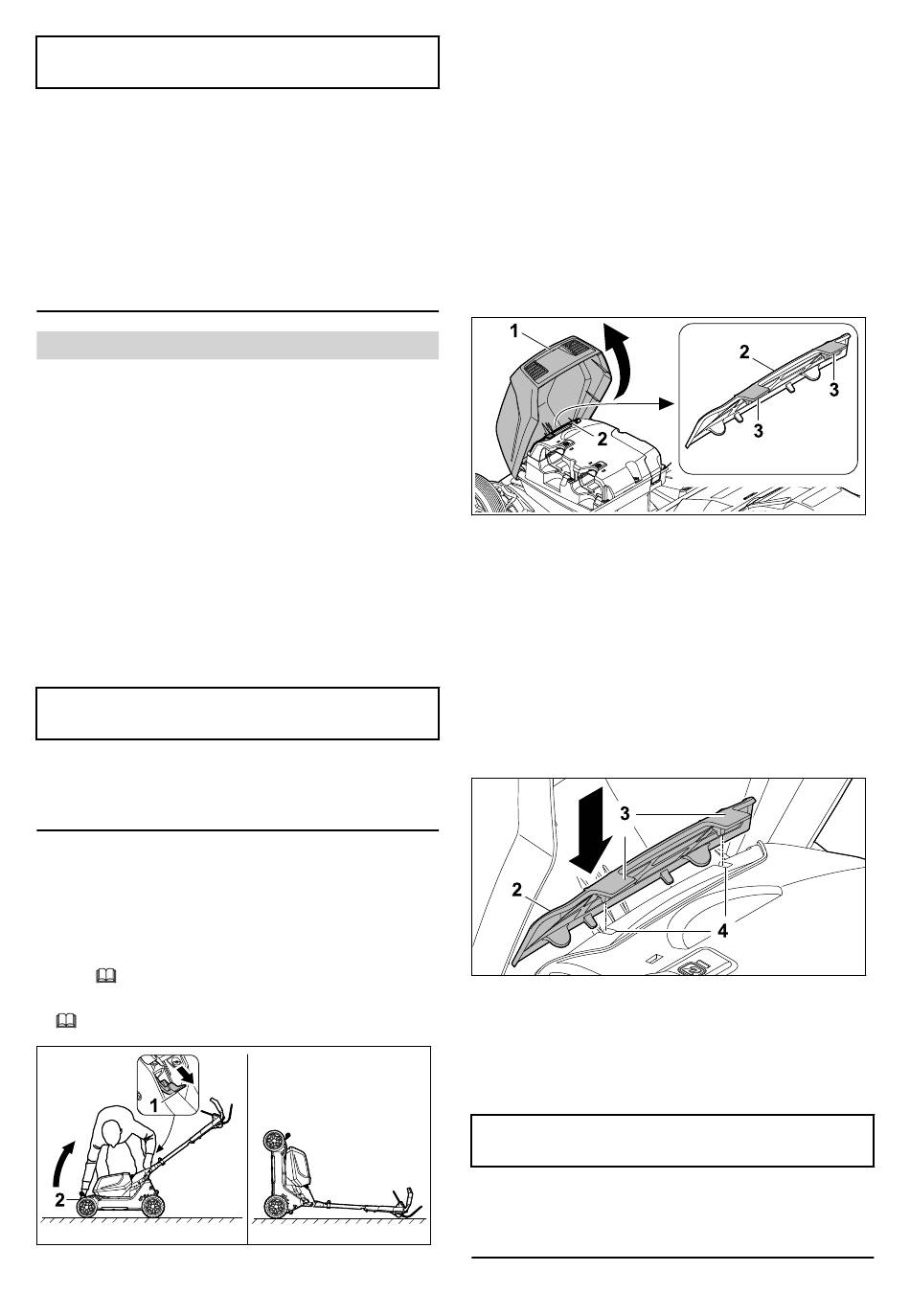 1

2

3

3

2

3

2

4

1

2